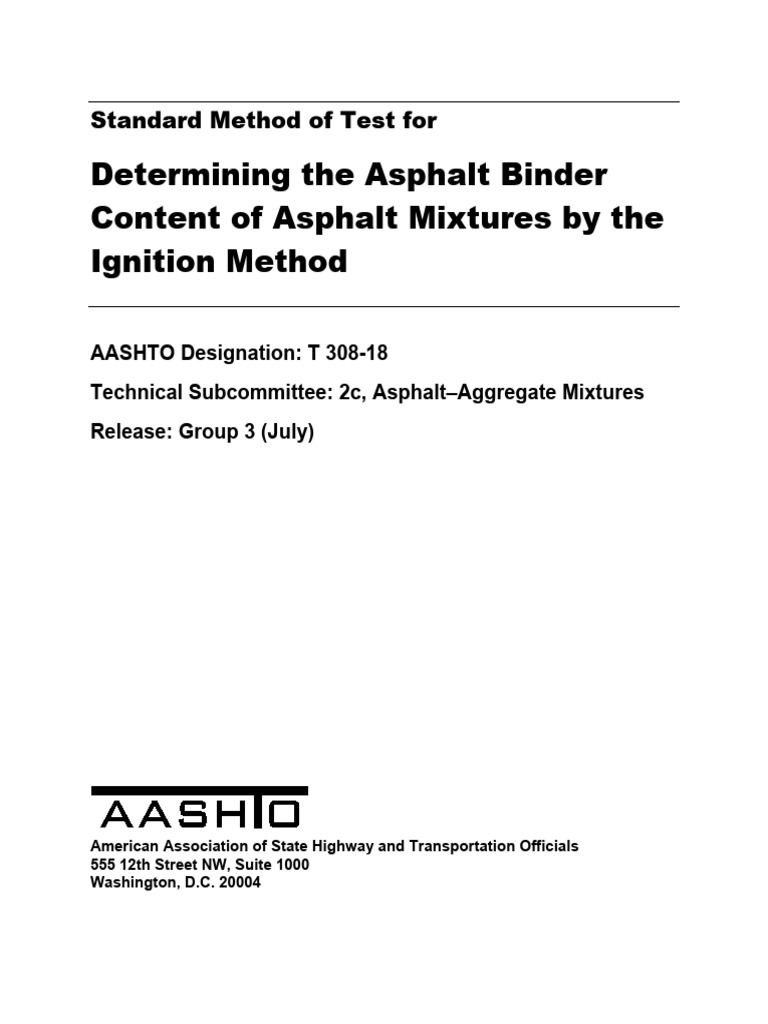 Standard Method of Test for

Determining the Asphalt Binder Content of Asphalt Mixtures by the Ignition Method

AASHTO Designation: T 308-18

Technical Subcommittee: 2c, Asphalt–Aggregate Mixtures

Release: Group 3 (July)

AASHTO

American Association of State Highway and Transportation Officials
555 12th Street NW, Suite 1000
Washington, D.C. 20004